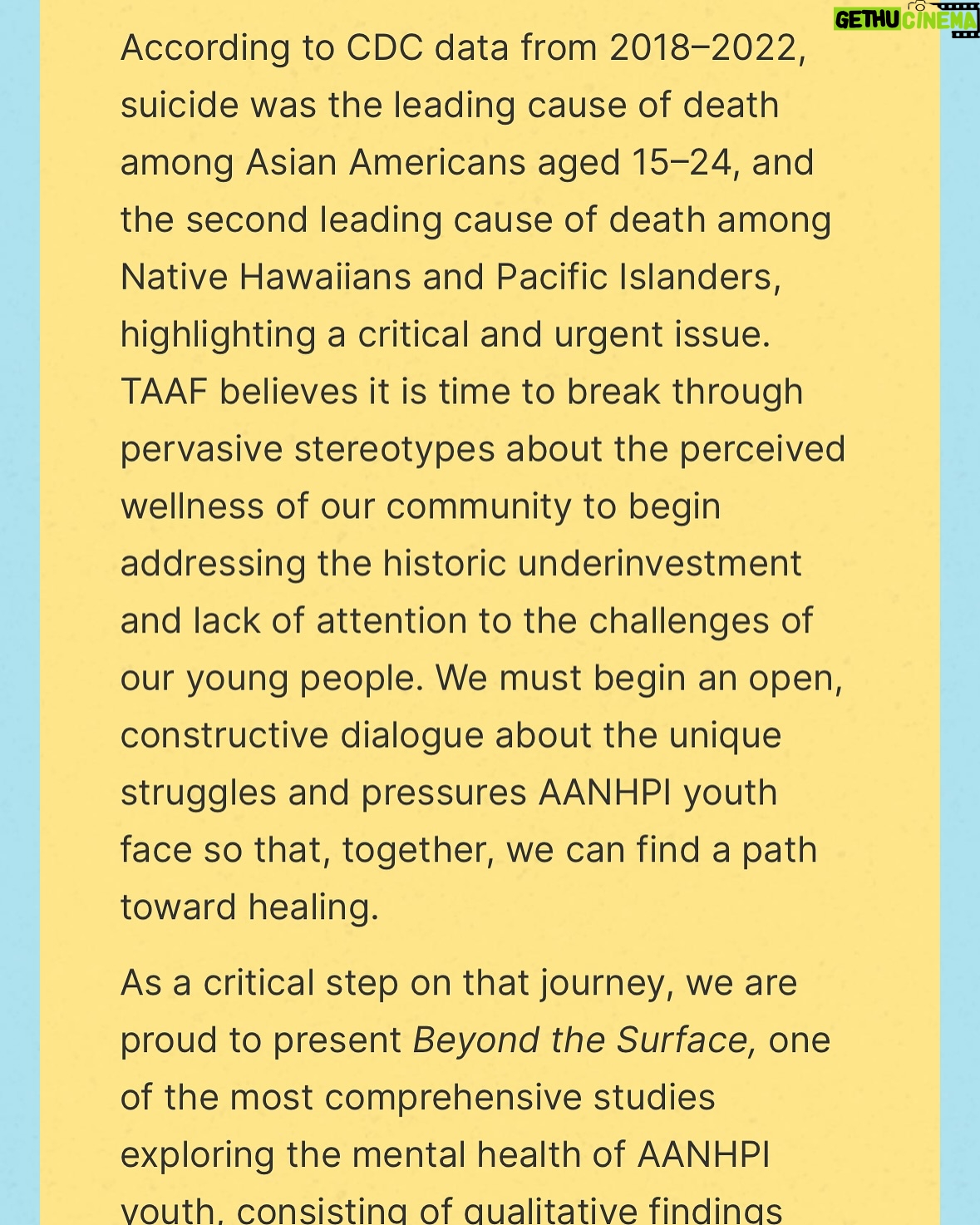 According to CDC data from 2018–2022, suicide was the leading cause of death among Asian Americans aged 15–24, and the second leading cause of death among Native Hawaiians and Pacific Islanders, highlighting a critical and urgent issue. TAAF believes it is time to break through pervasive stereotypes about the perceived wellness of our community to begin addressing the historic underinvestment and lack of attention to the challenges of our young people. We must begin an open, constructive dialogue about the unique struggles and pressures AANHPI youth face so that, together, we can find a path toward healing.

As a critical step on that journey, we are proud to present Beyond the Surface, one of the most comprehensive studies exploring the mental health of AANHPI youth, consisting of qualitative findings

GETHU CINEMA